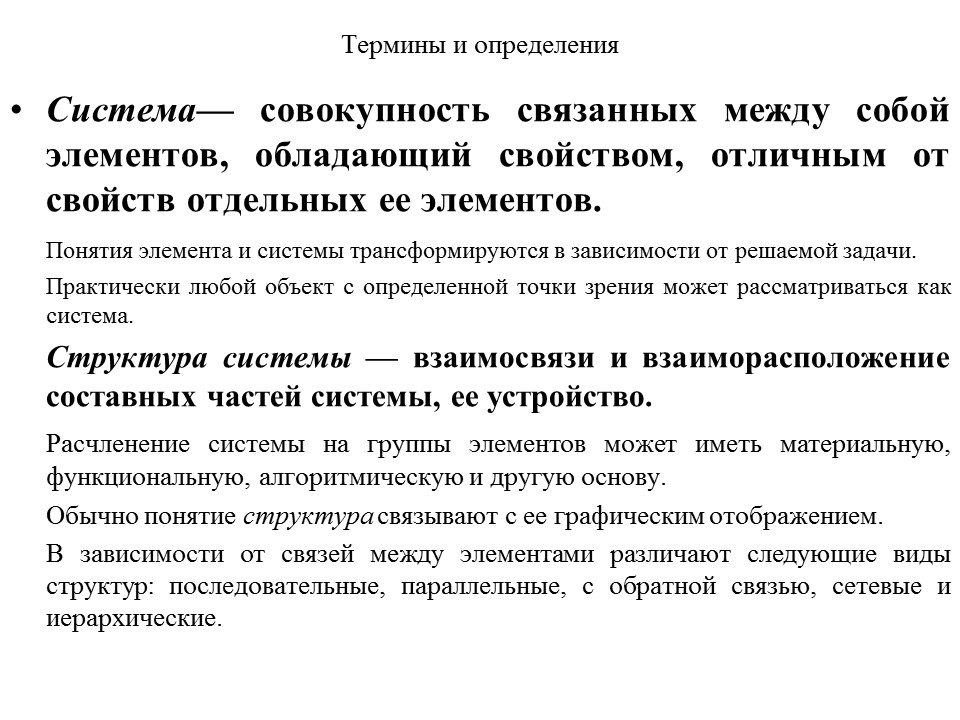 Термины и определения

• Система— совокупность связанных между собой элементов, обладающий свойством, отличным от свойств отдельных ее элементов.

Понятия элемента и системы трансформируются в зависимости от решаемой задачи.

Практически любой объект с определенной точки зрения может рассматриваться как система.

Структура системы — взаимосвязи и взаиморасположение составных частей системы, ее устройство.

Расчленение системы на группы элементов может иметь материальную, функциональную, алгоритмическую и другую основу.

Обычно понятие структура связывают с ее графическим отображением.

В зависимости от связей между элементами различают следующие виды структур: последовательные, параллельные, с обратной связью, сетевые и иерархические.